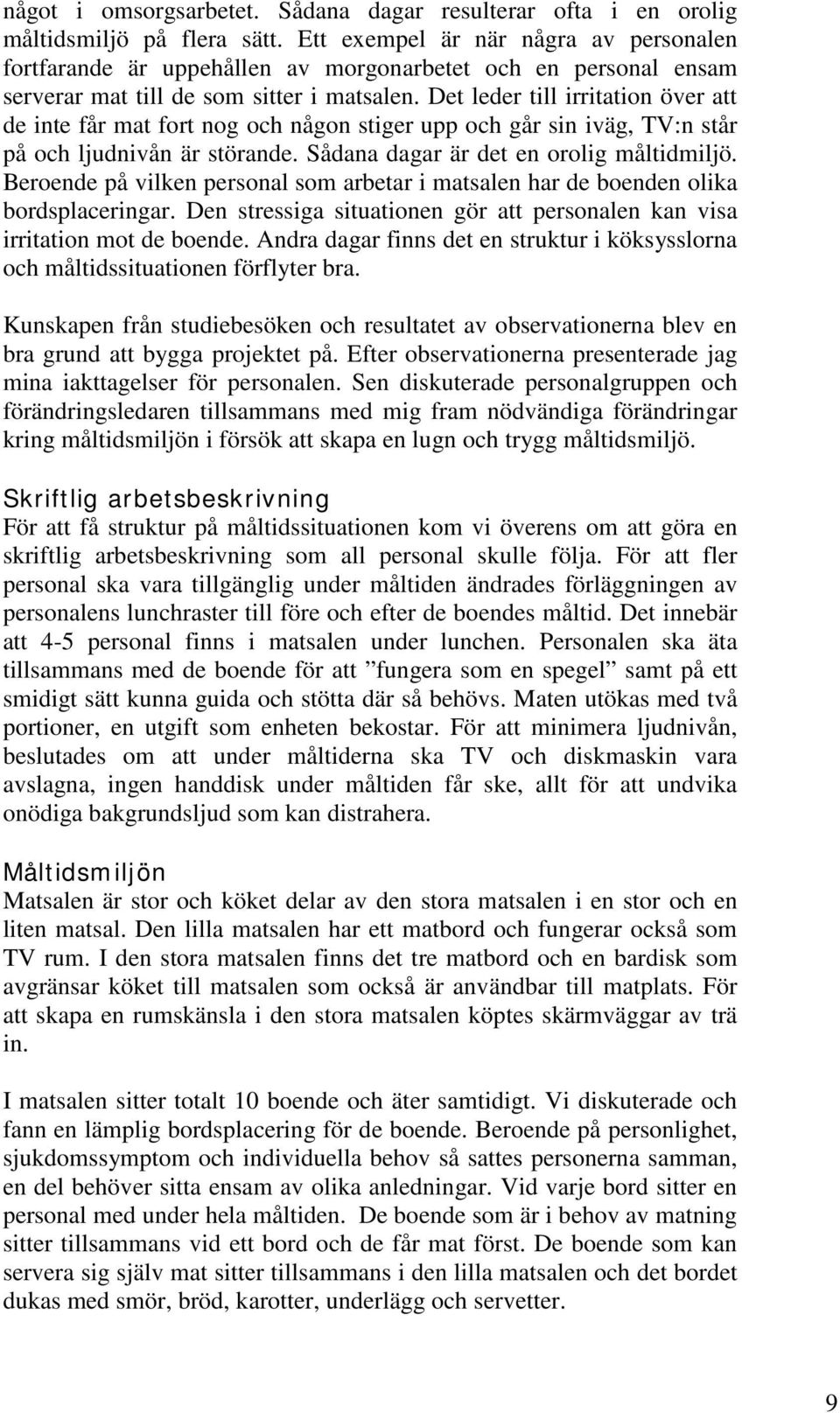 något i omsorgsarbetet. Sådana dagar resulterar ofta i en orolig måltidsmiljö på flera sätt. Ett exempel är när några av personalen fortfarande är uppehållen av morgonarbetet och en personal ensam serverar mat till de som sitter i matsalen. Det leder till irritation över att de inte får mat fort nog och någon stiger upp och går sin iväg, TV:n står på och ljudnivån är störande. Sådana dagar är det en orolig måltidmiljö. Beroende på vilken personal som arbetar i matsalen har de boenden olika bordsplaceringar. Den stressiga situationen gör att personalen kan visa irritation mot de boende. Andra dagar finns det en struktur i köksysslorna och måltidssituationen förflyter bra.

Kunskapen från studiebesöken och resultatet av observationerna blev en bra grund att bygga projektet på. Efter observationerna presenterade jag mina iakttagelser för personalen. Sen diskuterade personalgruppen och förändringsledaren tillsammans med mig fram nödvändiga förändringar kring måltidsmiljön i försök att skapa en lugn och trygg måltidsmiljö.

Skriftlig arbetsbeskrivning
För att få struktur på måltidssituationen kom vi överens om att göra en skriftlig arbetsbeskrivning som all personal skulle följa. För att fler personal ska vara tillgänglig under måltiden ändrades förläggningen av personalens lunchraster till före och efter de boendes måltid. Det innebär att 4-5 personal finns i matsalen under lunchen. Personalen ska äta tillsammans med de boende för att ”fungera som en spegel” samt på ett smidigt sätt kunna guida och stötta där så behövs. Maten utökas med två portioner, en utgift som enheten bekostar. För att minimera ljudnivån, beslutades om att under måltiderna ska TV och diskmaskin vara avslagna, ingen handdisk under måltiden får ske, allt för att undvika onödiga bakgrundsljud som kan distrahera.

Måltidsmiljön
Matsalen är stor och köket delar av den stora matsalen i en stor och en liten matsal. Den lilla matsalen har ett matbord och fungerar också som TV rum. I den stora matsalen finns det tre matbord och en bardisk som avgränsar köket till matsalen som också är användbar till matplats. För att skapa en rumskänsla i den stora matsalen köptes skärmväggar av trä in.

I matsalen sitter totalt 10 boende och äter samtidigt. Vi diskuterade och fann en lämplig bordsplacering för de boende. Beroende på personlighet, sjukdomssymptom och individuella behov så sattes personerna samman, en del behöver sitta ensam av olika anledningar. Vid varje bord sitter en personal med under hela måltiden. De boende som är i behov av matning sitter tillsammans vid ett bord och de får mat först. De boende som kan servera sig själv mat sitter tillsammans i den lilla matsalen och det bordet dukas med smör, bröd, karotter, underlägg och servetter.

9